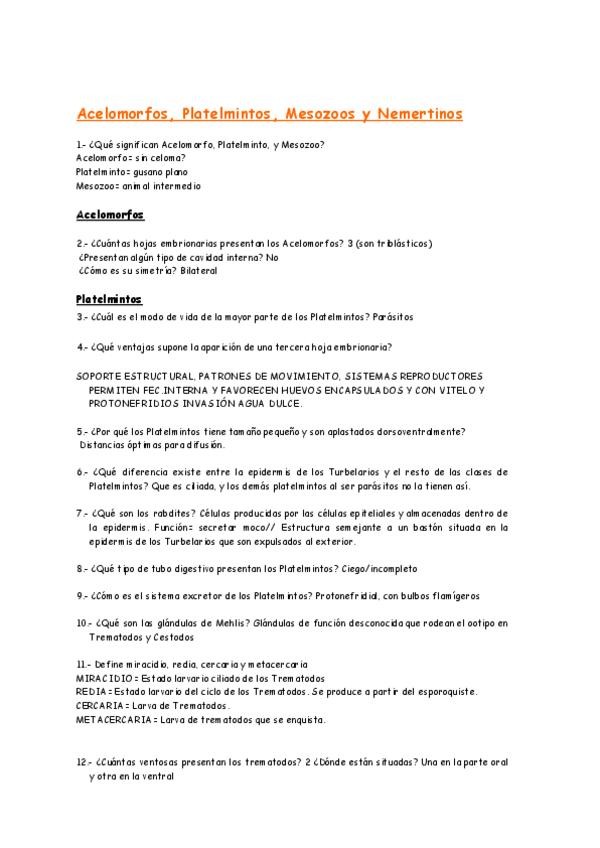 Acelomorfos, Platelmintos, Mesozoos y Nemertinos

1.- ¿Qué significan Acelomorfo, Platelminto, y Mesozoo?
Acelomorfo= sin celoma?
Platelminto= gusano plano
Mesozoo= animal intermedio

Acelomorfos

2.- ¿Cuántas hojas embrionarias presentan los Acelomorfos? 3 (son triblásticos)
¿Presentan algún tipo de cavidad interna? No
¿Cómo es su simetría? Bilateral

Platelmintos

3.- ¿Cuál es el modo de vida de la mayor parte de los Platelmintos? Parásitos

4.- ¿Qué ventajas supone la aparición de una tercera hoja embrionaria?

SOPORTE ESTRUCTURAL, PATRONES DE MOVIMIENTO, SISTEMAS REPRODUCTORES PERMITEN FEC.INTERNA Y FAVORECEN HUEVOS ENCAPSULADOS Y CON VITELO Y PROTONEFRIDIOS INVASIÓN AGUA DULCE.

5.- ¿Por qué los Platelmintos tiene tamaño pequeño y son aplastados dorsoventralmente? Distancias óptimas para difusión.

6.- ¿Qué diferencia existe entre la epidermis de los Turbelarios y el resto de las clases de Platelmintos? Que es ciliada, y los demás platelmintos al ser parásitos no la tienen así.

7.- ¿Qué son los rabdites? Células producidas por las células epiteliales y almacenadas dentro de la epidermis. Función= secretar moco// Estructura semejante a un bastón situada en la epidermis de los Turbelarios que son expulsados al exterior.

8.- ¿Qué tipo de tubo digestivo presentan los Platelmintos? Ciego/incompleto

9.- ¿Cómo es el sistema excretor de los Platelmintos? Protonefridial, con bulbos flamígeros

10.- ¿Qué son las glándulas de Mehlis? Glándulas de función desconocida que rodean el ootipo en Trematodos y Cestodos

11.- Define miracidio, redia, cercaria y metacercaria
MIRACIDIO = Estado larvario ciliado de los Trematodos
REDIA = Estado larvario del ciclo de los Trematodos. Se produce a partir del esporoquiste.
CERCARIA = Larva de Trematodos.
METACERCARIA = Larva de trematodos que se enquista.

12.- ¿Cuántas ventosas presentan los trematodos? 2 ¿Dónde están situadas? Una en la parte oral y otra en la ventral